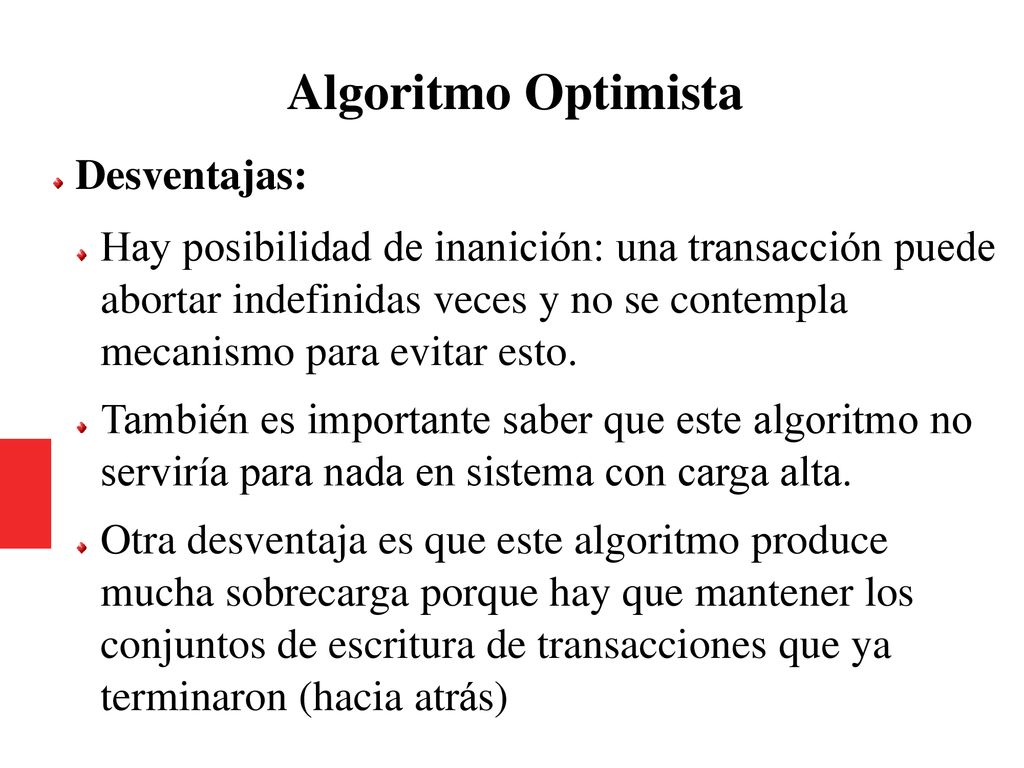 Algoritmo Optimista

Desventajas:

Hay posibilidad de inanición: una transacción puede abortar indefinidas veces y no se contempla mecanismo para evitar esto.

También es importante saber que este algoritmo no serviría para nada en sistema con carga alta.

Otra desventaja es que este algoritmo produce mucha sobrecarga porque hay que mantener los conjuntos de escritura de transacciones que ya terminaron (hacia atrás)